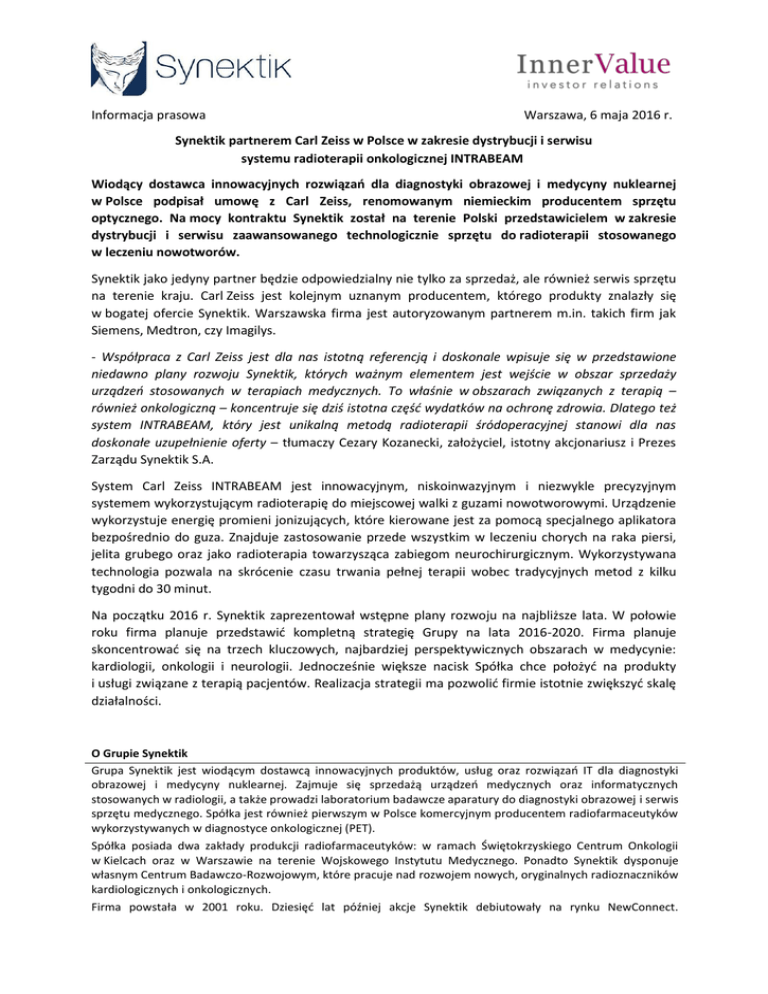 Synektik

InnerValue
investor relations

Informacja prasowa

Warszawa, 6 maja 2016 r.

Synektik partnerem Carl Zeiss w Polsce w zakresie dystrybucji i serwisu systemu radioterapii onkologicznej INTRABEAM

Wiodący dostawca innowacyjnych rozwiązań dla diagnostyki obrazowej i medycyny nuklearnej w Polsce podpisał umowę z Carl Zeiss, renomowanym niemieckim producentem sprzętu optycznego. Na mocy kontraktu Synektik został na terenie Polski przedstawicielem w zakresie dystrybucji i serwisu zaawansowanego technologicznie sprzętu do radioterapii stosowanego w leczeniu nowotworów.

Synektik jako jedyny partner będzie odpowiedzialny nie tylko za sprzedaż, ale również serwis sprzętu na terenie kraju. Carl Zeiss jest kolejnym uznanym producentem, którego produkty znalazły się w bogatej ofercie Synektik. Warszawska firma jest autoryzowanym partnerem m.in. takich firm jak Siemens, Medtron, czy Imagilys.

- Współpraca z Carl Zeiss jest dla nas istotną referencją i doskonale wpisuje się w przedstawione niedawno plany rozwoju Synektik, których ważnym elementem jest wejście w obszar sprzedaży urządzeń stosowanych w terapiach medycznych. To właśnie w obszarach związanych z terapią – również onkologiczną – koncentruje się dziś istotna część wydatków na ochronę zdrowia. Dlatego też system INTRABEAM, który jest unikalną metodą radioterapii śródoperacyjnej stanowi dla nas doskonałe uzupełnienie oferty – tłumaczy Cezary Kozanecki, założyciel, istotny akcjonariusz i Prezes Zarządu Synektik S.A.

System Carl Zeiss INTRABEAM jest innowacyjnym, niskoinwazyjnym i niezwykle precyzyjnym systemem wykorzystującym radioterapię do miejscowej walki z guzami nowotworowymi. Urządzenie wykorzystuje energię promieni jonizujących, które kierowane jest za pomocą specjalnego aplikatora bezpośrednio do guza. Znajduje zastosowanie przede wszystkim w leczeniu chorych na raka piersi, jelita grubego oraz jako radioterapia towarzysząca zabiegom neurochirurgicznym. Wykorzystywana technologia pozwala na skrócenie czasu trwania pełnej terapii wobec tradycyjnych metod z kilku tygodni do 30 minut.

Na początku 2016 r. Synektik zaprezentował wstępne plany rozwoju na najbliższe lata. W połowie roku firma planuje przedstawić kompletną strategię Grupy na lata 2016-2020. Firma planuje skoncentrować się na trzech kluczowych, najbardziej perspektywicznych obszarach w medycynie: kardiologii, onkologii i neurologii. Jednocześnie większe nacisk Spółka chce położyć na produkty i usługi związane z terapią pacjentów. Realizacja strategii ma pozwolić firmie istotnie zwiększyć skalę działalności.

O Grupie Synektik

Grupa Synektik jest wiodącym dostawcą innowacyjnych produktów, usług oraz rozwiązań IT dla diagnostyki obrazowej i medycyny nuklearnej. Zajmuje się sprzedażą urządzeń medycznych oraz informatycznych stosowanych w radiologii, a także prowadzi laboratorium badawcze aparatury do diagnostyki obrazowej i serwis sprzętu medycznego. Spółka jest również pierwszym w Polsce komercyjnym producentem radiofarmaceutyków wykorzystywanych w diagnostyce onkologicznej (PET).

Spółka posiada dwa zakłady produkcji radiofarmaceutyków: w ramach Świętokrzyskiego Centrum Onkologii w Kielcach oraz w Warszawie na terenie Wojskowego Instytutu Medycznego. Ponadto Synektik dysponuje własnym Centrum Badawczo-Rozwojowym, które pracuje nad rozwojem nowych, oryginalnych radioznaczników kardiologicznych i onkologicznych.

Firma powstała w 2001 roku. Dziesięć lat później akcje Synektik debiutowały na rynku NewConnect.